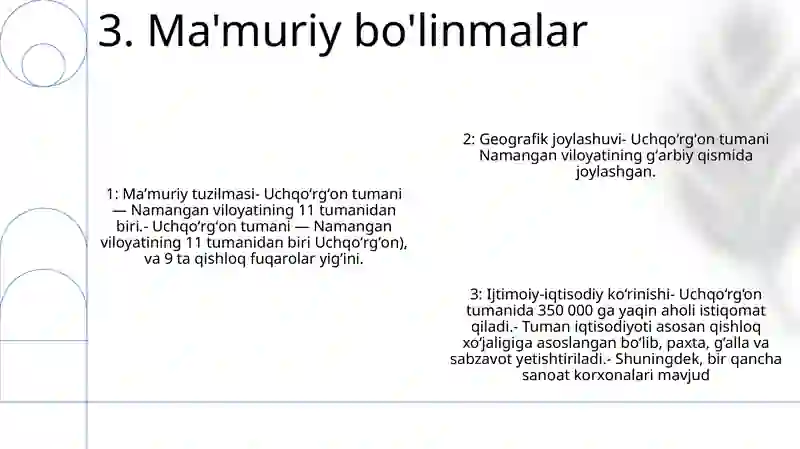 3. Ma'muriy bo'linmalar

1: Ma’muriy tuzilmasi- Uchqo‘rg‘on tumani — Namangan viloyatining 11 tumanidan biri.- Uchqo‘rg‘on tumani — Namangan viloyatining 11 tumanidan biri Uchqo‘rg‘on), va 9 ta qishloq fuqarolar yig‘ini.

2: Geografik joylashuvi- Uchqo‘rg‘on tumani Namangan viloyatining g‘arbiy qismida joylashgan.

3: Ijtimoiy-iqtisodiy ko‘rinishi- Uchqo‘rg‘on tumanida 350 000 ga yaqin aholi istiqomat qiladi.- Tuman iqtisodiyoti asosan qishloq xo‘jaligiga asoslangan bo‘lib, paxta, g‘alla va sabzavot yetishtiriladi.- Shuningdek, bir qancha sanoat korxonalari mavjud